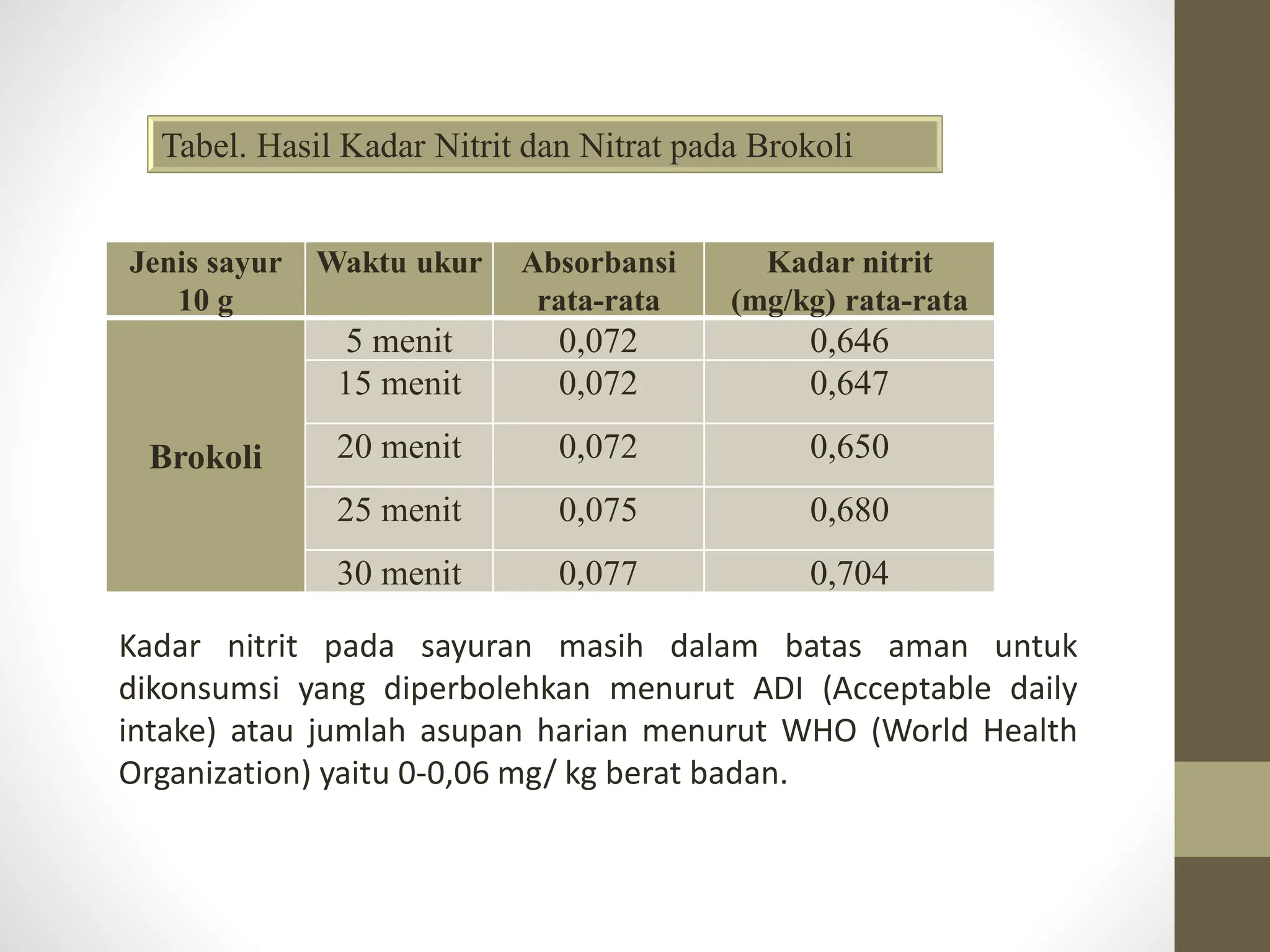 Tabel. Hasil Kadar Nitrit dan Nitrat pada Brokoli

| Jenis sayur 10 g | Waktu ukur | Absorbansi rata-rata | Kadar nitrit (mg/kg) rata-rata |
|---|---|---|---|
| Brokoli | 5 menit | 0,072 | 0,646 |
| | 15 menit | 0,072 | 0,647 |
| | 20 menit | 0,072 | 0,650 |
| | 25 menit | 0,075 | 0,680 |
| | 30 menit | 0,077 | 0,704 |

Kadar nitrit pada sayuran masih dalam batas aman untuk dikonsumsi yang diperbolehkan menurut ADI (Acceptable daily intake) atau jumlah asupan harian menurut WHO (World Health Organization) yaitu 0-0,06 mg/ kg berat badan.